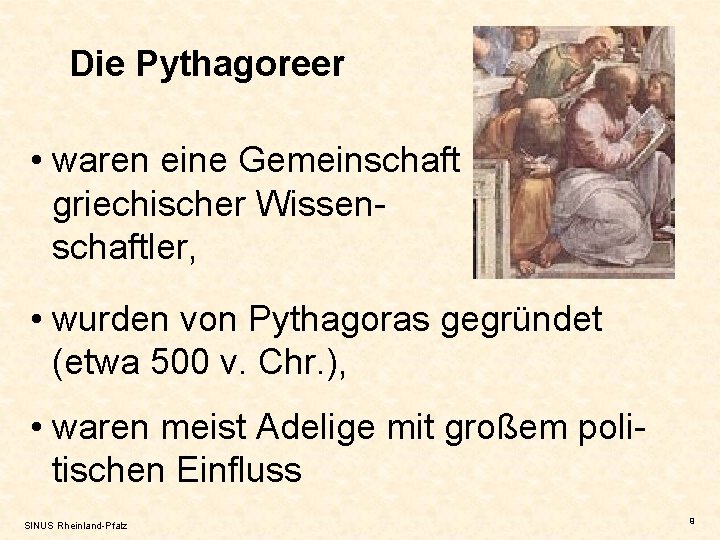 Die Pythagoreer

• waren eine Gemeinschaft griechischer Wissenschaftler,

• wurden von Pythagoras gegründet (etwa 500 v. Chr.),

• waren meist Adelige mit großem politischen Einfluss

SINUS Rheinland-Pfalz

9